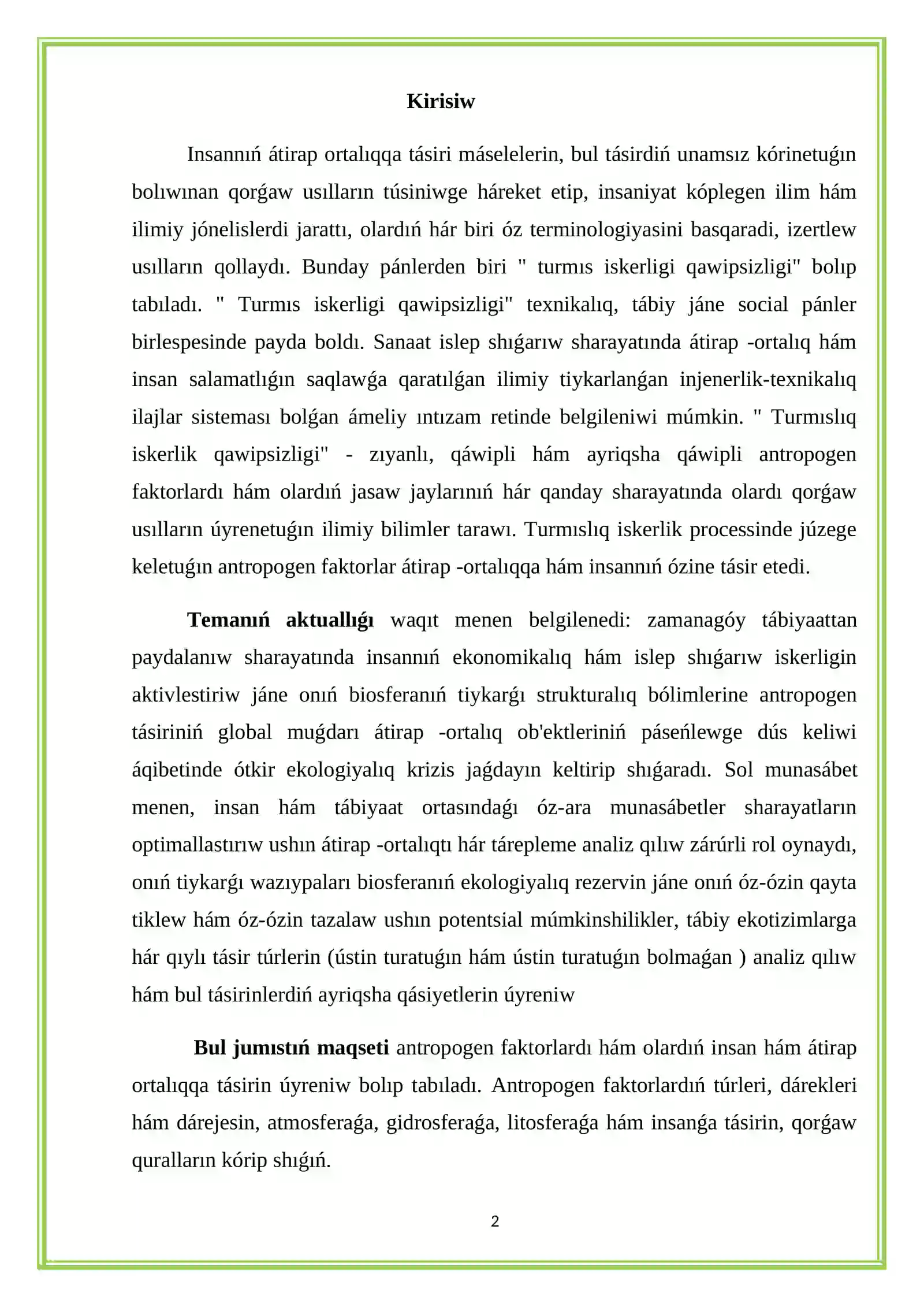 Kirisiw

Insannıń átirap ortalıqqa tásiri máselelerin, bul tásirdiń unamsız kórinetuǵın bolıwınan qorǵaw usılların túsiniwge háreket etip, insaniyat kóplegen ilim hám ilimiy jónelislerdi jarattı, olardıń hár biri óz terminologiyasini basqaradi, izertlew usılların qollaydı. Bunday pánlerden biri " turmıs iskerligi qawipsizligi" bolıp tabıladı. " Turmıs iskerligi qawipsizligi" texnikalıq, tábiy jáne social pánler birlespesinde payda boldı. Sanaat islep shıǵarıw sharayatında átirap -ortalıq hám insan salamatlıǵın saqlawǵa qaratılǵan ilimiy tiykarlanǵan injenerlik-texnikalıq ilajlar sisteması bolǵan ámeliy ıntızam retinde belgileniwi múmkin. " Turmıslıq iskerlik qawipsizligi" - zıyanlı, qáwipli hám ayriqsha qáwipli antropogen faktorlardı hám olardıń jasaw jaylarınıń hár qanday sharayatında olardı qorǵaw usılların úyrenetuǵın ilimiy bilimler tarawı. Turmıslıq iskerlik processinde júzege keletuǵın antropogen faktorlar átirap -ortalıqqa hám insannıń ózine tásir etedi.

Temanıń aktuallıǵı waqıt menen belgilenedi: zamanagóy tábiyaattan paydalanıw sharayatında insannıń ekonomikalıq hám islep shıǵarıw iskerligin aktivlestiriw jáne onıń biosferanıń tiykarǵı strukturalıq bólimlerine antropogen tásiriniń global muǵdarı átirap -ortalıq ob'ektleriniń páseńlewge dús keliwi áqibetinde ótkir ekologiyalıq krizis jaǵdayın keltirip shıǵaradı. Sol munasábet menen, insan hám tábiyaat ortasındaǵı óz-ara munasábetler sharayatların optimallastırıw ushın átirap -ortalıqtı hár tárepleme analiz qılıw zárúrli rol oynaydı, onıń tiykarǵı wazıypaları biosferanıń ekologiyalıq rezervin jáne onıń óz-ózin qayta tiklew hám óz-ózin tazalaw ushın potentsial múmkinshilikler, tábiy ekotizimlarga hár qıylı tásir túrlerin (ústin turatuǵın hám ústin turatuǵın bolmaǵan ) analiz qılıw hám bul tásirinlerdiń ayriqsha qásiyetlerin úyreniw

Bul jumıstıń maqseti antropogen faktorlardı hám olardıń insan hám átirap ortalıqqa tásirin úyreniw bolıp tabıladı. Antropogen faktorlardıń túrleri, dárekleri hám dárejesin, atmosferaǵa, gidrosferaǵa, litosferaǵa hám insanǵa tásirin, qorǵaw quralların kórip shıǵıń.

2